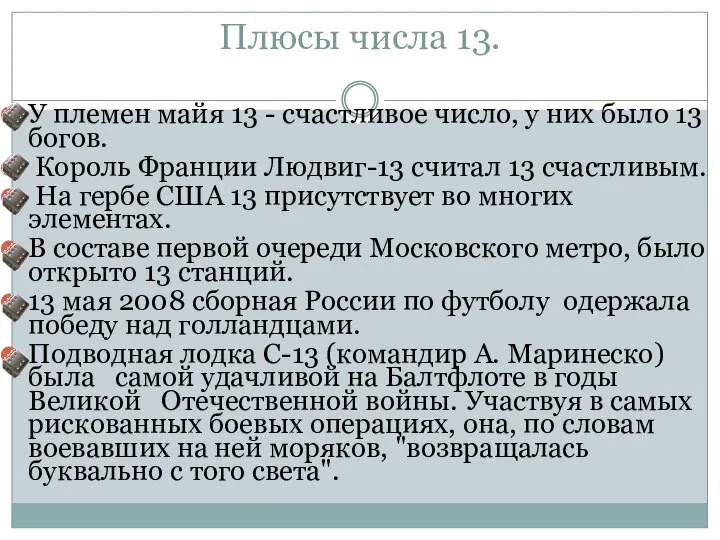 Плюсы числа 13.

У племен майя 13 - счастливое число, у них было 13 богов.

Король Франции Людвиг-13 считал 13 счастливым.

На гербе США 13 присутствует во многих элементах.

В составе первой очереди Московского метро, было открыто 13 станций.

13 мая 2008 сборная России по футболу одержала победу над голландцами.

Подводная лодка С-13 (командир А. Маринеско) была самой удачливой на Балтфлоте в годы Великой Отечественной войны. Участвуя в самых рискованных боевых операциях, она, по словам воевавших на ней моряков, "возвращалась буквально с того света".